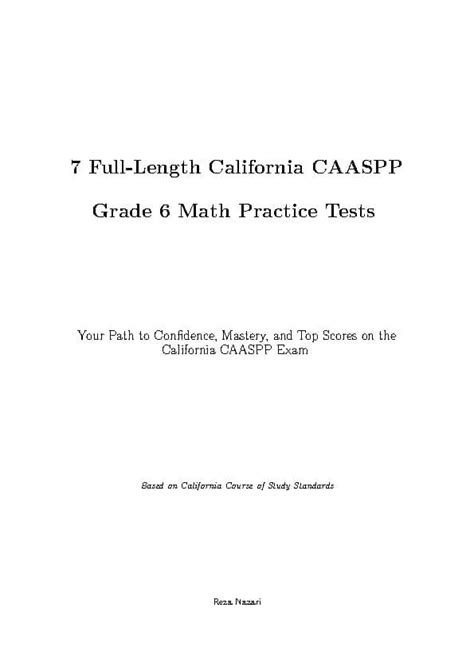 7 Full-Length California CAASPP

Grade 6 Math Practice Tests

Your Path to Confidence, Mastery, and Top Scores on the California CAASPP Exam

Based on California Course of Study Standards

Reza Nazari